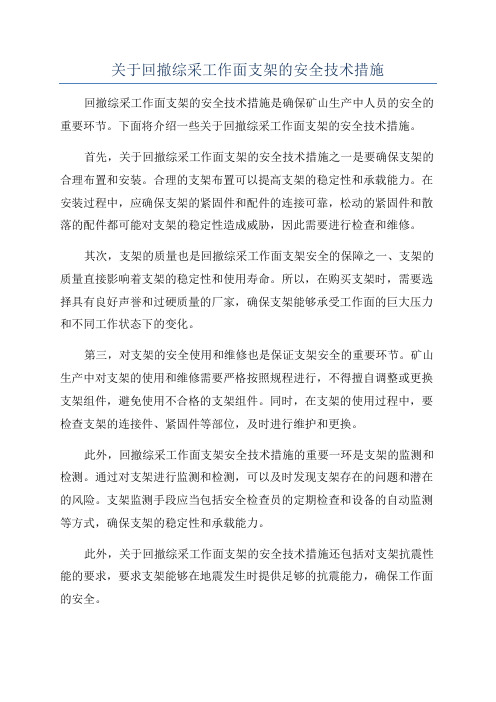 关于回撤综采工作面支架的安全技术措施

回撤综采工作面支架的安全技术措施是确保矿山生产中人员的安全的重要环节。下面将介绍一些关于回撤综采工作面支架的安全技术措施。

首先，关于回撤综采工作面支架的安全技术措施之一是要确保支架的合理布置和安装。合理的支架布置可以提高支架的稳定性和承载能力。在安装过程中，应确保支架的紧固件和配件的连接可靠，松动的紧固件和散落的配件都可能对支架的稳定性造成威胁，因此需要进行检查和维修。

其次，支架的质量也是回撤综采工作面支架安全的保障之一、支架的质量直接影响着支架的稳定性和使用寿命。所以，在购买支架时，需要选择具有良好声誉和过硬质量的厂家，确保支架能够承受工作面的巨大压力和不同工作状态下的变化。

第三，对支架的安全使用和维修也是保证支架安全的重要环节。矿山生产中对支架的使用和维修需要严格按照规程进行，不得擅自调整或更换支架组件，避免使用不合格的支架组件。同时，在支架的使用过程中，要检查支架的连接件、紧固件等部位，及时进行维护和更换。

此外，回撤综采工作面支架安全技术措施的重要一环是支架的监测和检测。通过对支架进行监测和检测，可以及时发现支架存在的问题和潜在的风险。支架监测手段应当包括安全检查员的定期检查和设备的自动监测等方式，确保支架的稳定性和承载能力。

此外，关于回撤综采工作面支架的安全技术措施还包括对支架抗震性能的要求，要求支架能够在地震发生时提供足够的抗震能力，确保工作面的安全。